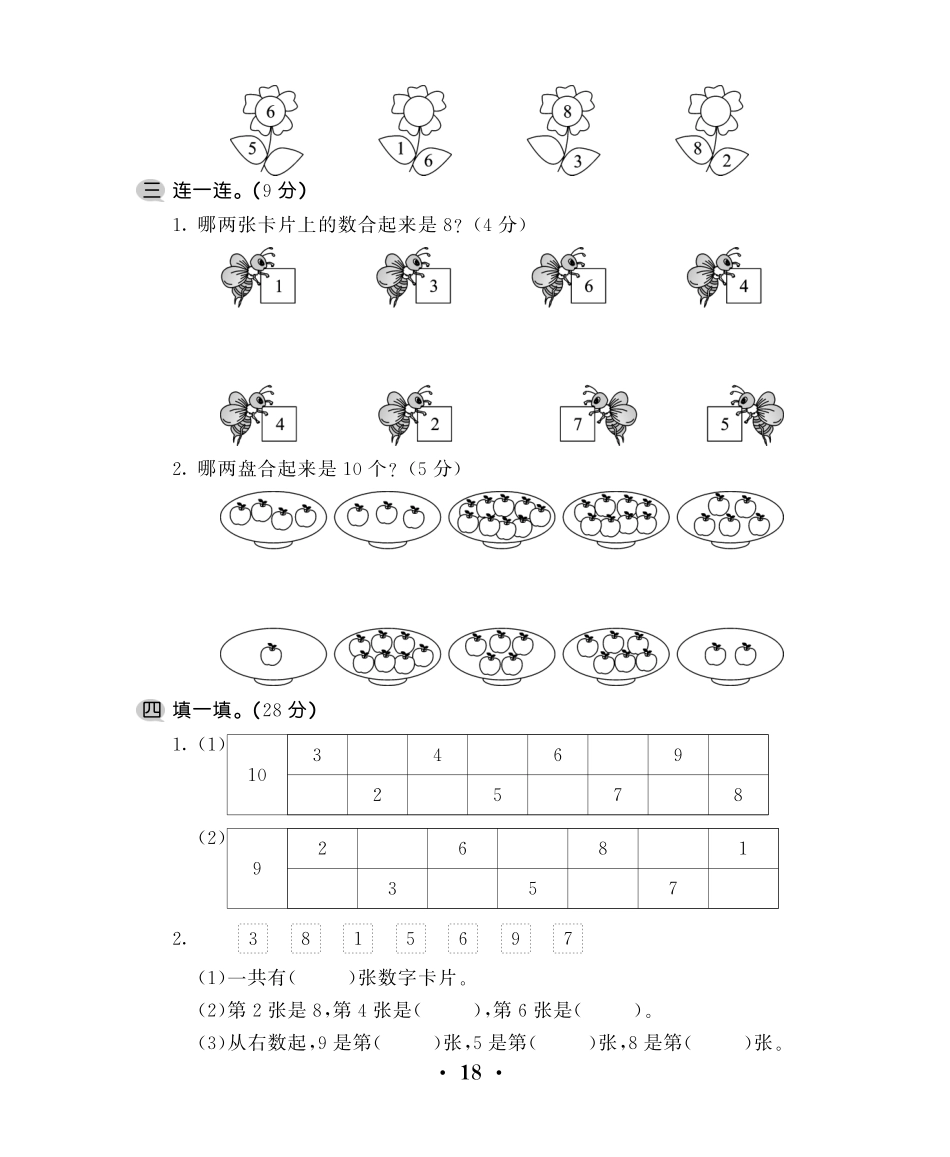 6
5

1 6

8
3

8 2

三 连一连。(9 分)

1. 哪两张卡片上的数合起来是 8?(4 分)

1 3 6 4

4 2 7 5

2. 哪两盘合起来是 10 个?(5 分)

四 填一填。(28 分)

1. (1)

| 10 | 3 | | 4 | | 6 | | 9 | |
|---|---|---|---|---|---|---|---|---|
| | | 2 | | 5 | | 7 | | 8 |

(2)

| 9 | 2 | | 6 | | 8 | | 1 |
|---|---|---|---|---|---|---|---|
| | | 3 | | 5 | | 7 | |

2. 3 8 1 5 6 9 7

(1)一共有(　　)张数字卡片。

(2)第 2 张是 8,第 4 张是(　　),第 6 张是(　　)。

(3)从右数起,9 是第(　　)张,5 是第(　　)张,8 是第(　　)张。

· 18 ·